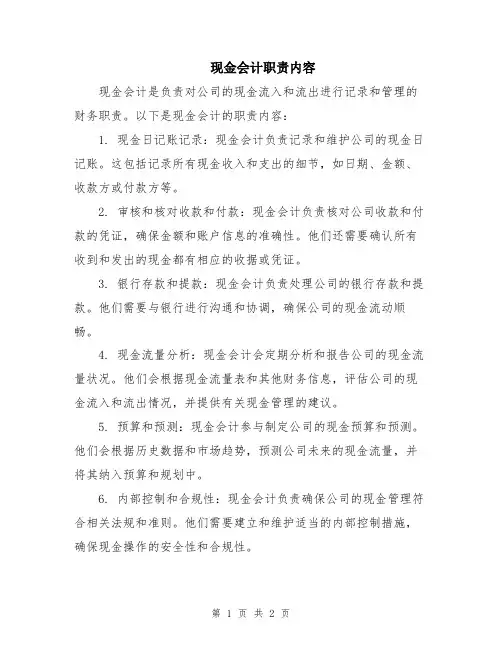 现金会计职责内容

现金会计是负责对公司的现金流入和流出进行记录和管理的财务职责。以下是现金会计的职责内容：

1. 现金日记账记录：现金会计负责记录和维护公司的现金日记账。这包括记录所有现金收入和支出的细节，如日期、金额、收款方或付款方等。

2. 审核和核对收款和付款：现金会计负责核对公司收款和付款的凭证，确保金额和账户信息的准确性。他们还需要确认所有收到和发出的现金都有相应的收据或凭证。

3. 银行存款和提款：现金会计负责处理公司的银行存款和提款。他们需要与银行进行沟通和协调，确保公司的现金流动顺畅。

4. 现金流量分析：现金会计会定期分析和报告公司的现金流量状况。他们会根据现金流量表和其他财务信息，评估公司的现金流入和流出情况，并提供有关现金管理的建议。

5. 预算和预测：现金会计参与制定公司的现金预算和预测。他们会根据历史数据和市场趋势，预测公司未来的现金流量，并将其纳入预算和规划中。

6. 内部控制和合规性：现金会计负责确保公司的现金管理符合相关法规和准则。他们需要建立和维护适当的内部控制措施，确保现金操作的安全性和合规性。

第 1 页 共 2 页